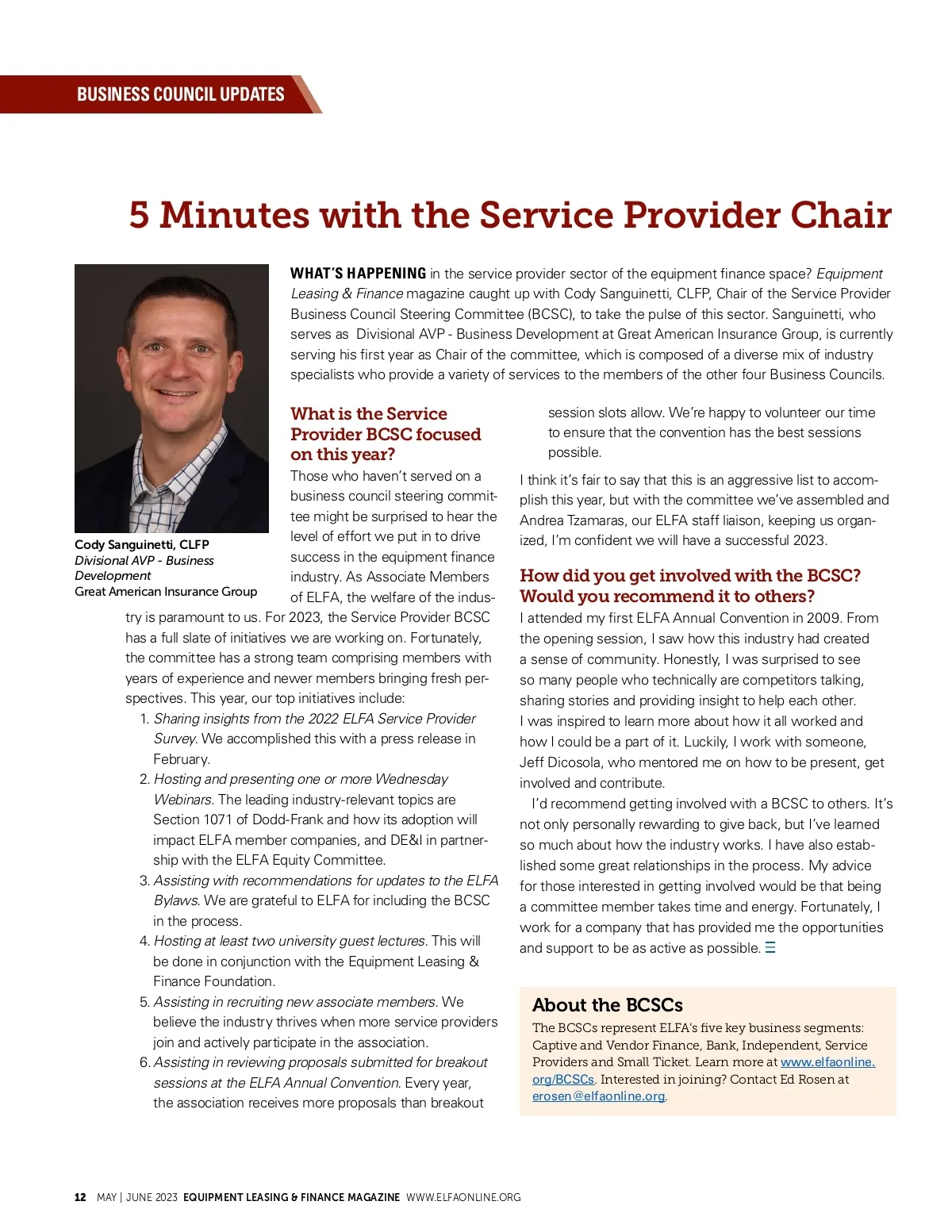 BUSINESS COUNCIL UPDATES

5 Minutes with the Service Provider Chair

Cody Sanguinetti, CLFP
Divisional AVP - Business Development
Great American Insurance Group

WHAT'S HAPPENING in the service provider sector of the equipment finance space? Equipment Leasing & Finance magazine caught up with Cody Sanguinetti, CLFP, Chair of the Service Provider Business Council Steering Committee (BCSC), to take the pulse of this sector. Sanguinetti, who serves as Divisional AVP - Business Development at Great American Insurance Group, is currently serving his first year as Chair of the committee, which is composed of a diverse mix of industry specialists who provide a variety of services to the members of the other four Business Councils.

What is the Service Provider BCSC focused on this year?

Those who haven't served on a business council steering committee might be surprised to hear the level of effort we put in to drive success in the equipment finance industry. As Associate Members of ELFA, the welfare of the industry is paramount to us. For 2023, the Service Provider BCSC has a full slate of initiatives we are working on. Fortunately, the committee has a strong team comprising members with years of experience and newer members bringing fresh perspectives. This year, our top initiatives include:

1. Sharing insights from the 2022 ELFA Service Provider Survey. We accomplished this with a press release in February.
2. Hosting and presenting one or more Wednesday Webinars. The leading industry-relevant topics are Section 1071 of Dodd-Frank and how its adoption will impact ELFA member companies, and DE&I in partnership with the ELFA Equity Committee.
3. Assisting with recommendations for updates to the ELFA Bylaws. We are grateful to ELFA for including the BCSC in the process.
4. Hosting at least two university guest lectures. This will be done in conjunction with the Equipment Leasing & Finance Foundation.
5. Assisting in recruiting new associate members. We believe the industry thrives when more service providers join and actively participate in the association.
6. Assisting in reviewing proposals submitted for breakout sessions at the ELFA Annual Convention. Every year, the association receives more proposals than breakout session slots allow. We're happy to volunteer our time to ensure that the convention has the best sessions possible.

I think it's fair to say that this is an aggressive list to accomplish this year, but with the committee we've assembled and Andrea Tzamaras, our ELFA staff liaison, keeping us organized, I'm confident we will have a successful 2023.

How did you get involved with the BCSC? Would you recommend it to others?

I attended my first ELFA Annual Convention in 2009. From the opening session, I saw how this industry had created a sense of community. Honestly, I was surprised to see so many people who technically are competitors talking, sharing stories and providing insight to help each other. I was inspired to learn more about how it all worked and how I could be a part of it. Luckily, I work with someone, Jeff Dicosola, who mentored me on how to be present, get involved and contribute.

I'd recommend getting involved with a BCSC to others. It's not only personally rewarding to give back, but I've learned so much about how the industry works. I have also established some great relationships in the process. My advice for those interested in getting involved would be that being a committee member takes time and energy. Fortunately, I work for a company that has provided me the opportunities and support to be as active as possible.

About the BCSCs
The BCSCs represent ELFA's five key business segments: Captive and Vendor Finance, Bank, Independent, Service Providers and Small Ticket. Learn more at www.elfaonline.org/BCSCs. Interested in joining? Contact Ed Rosen at erosen@elfaonline.org.

12 MAY | JUNE 2023 EQUIPMENT LEASING & FINANCE MAGAZINE WWW.ELFAONLINE.ORG